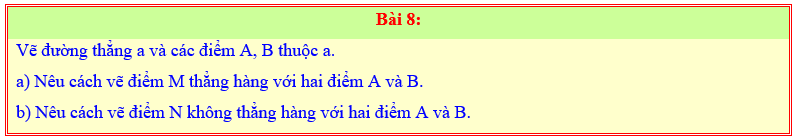 Bài 8:

Vẽ đường thẳng a và các điểm A, B thuộc a.

a) Nêu cách vẽ điểm M thẳng hàng với hai điểm A và B.

b) Nêu cách vẽ điểm N không thẳng hàng với hai điểm A và B.